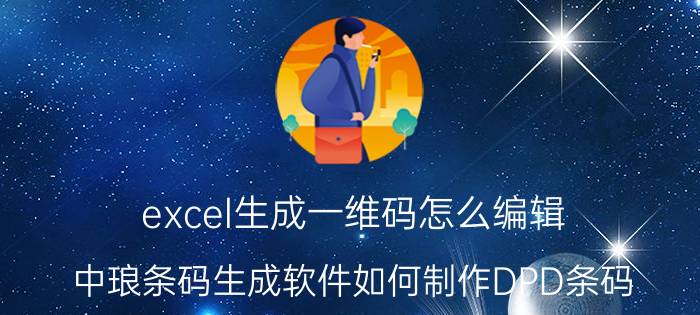 excel生成一维码怎么编辑

中琅条码生成软件如何制作DPD条码